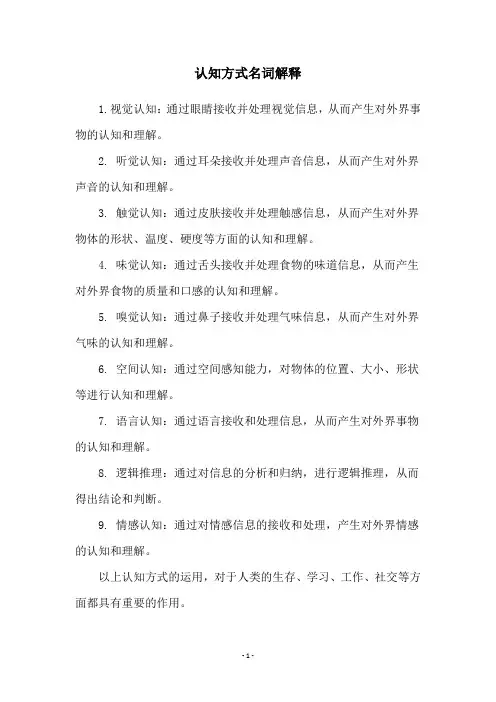 认知方式名词解释

1. 视觉认知：通过眼睛接收并处理视觉信息，从而产生对外界事物的认知和理解。

2. 听觉认知：通过耳朵接收并处理声音信息，从而产生对外界声音的认知和理解。

3. 触觉认知：通过皮肤接收并处理触感信息，从而产生对外界物体的形状、温度、硬度等方面的认知和理解。

4. 味觉认知：通过舌头接收并处理食物的味道信息，从而产生对外界食物的质量和口感的认知和理解。

5. 嗅觉认知：通过鼻子接收并处理气味信息，从而产生对外界气味的认知和理解。

6. 空间认知：通过空间感知能力，对物体的位置、大小、形状等进行认知和理解。

7. 语言认知：通过语言接收和处理信息，从而产生对外界事物的认知和理解。

8. 逻辑推理：通过对信息的分析和归纳，进行逻辑推理，从而得出结论和判断。

9. 情感认知：通过对情感信息的接收和处理，产生对外界情感的认知和理解。

以上认知方式的运用，对于人类的生存、学习、工作、社交等方面都具有重要的作用。

- 1 -